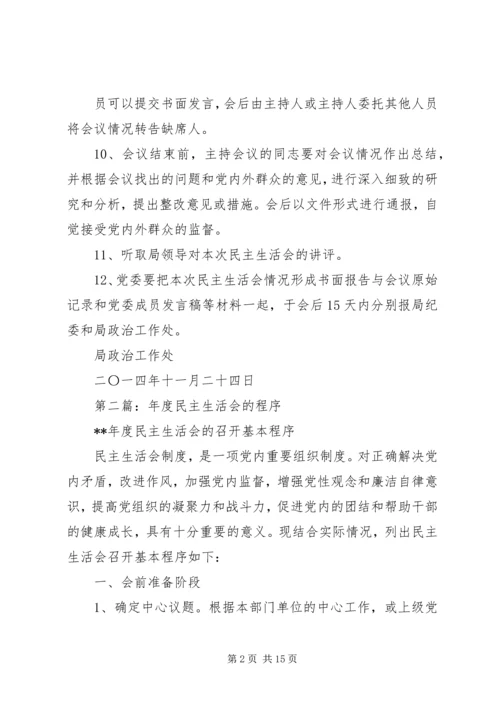 员可以提交书面发言，会后由主持人或主持人委托其他人员将会议情况转告缺席人。

10、会议结束前，主持会议的同志要对会议情况作出总结，并根据会议找出的问题和党内外群众的意见，进行深入细致的研究和分析，提出整改意见或措施。会后以文件形式进行通报，自觉接受党内外群众的监督。

11、听取局领导对本次民主生活会的讲评。

12、党委要把本次民主生活会情况形成书面报告与会议原始记录和党委成员发言稿等材料一起，于会后15天内分别报局纪委和局政治工作处。

局政治工作处

二〇一四年十一月二十四日

第二篇：年度民主生活会的程序

**年度民主生活会的召开基本程序

民主生活会制度，是一项党内重要组织制度。对正确解决党内矛盾，改进作风，加强党内监督，增强党性观念和廉洁自律意识，提高党组织的凝聚力和战斗力，促进党内的团结和帮助干部的健康成长，具有十分重要的意义。现结合实际情况，列出民主生活会召开基本程序如下：

一、会前准备阶段

1、确定中心议题。根据本部门单位的中心工作，或上级党

第2页 共15页